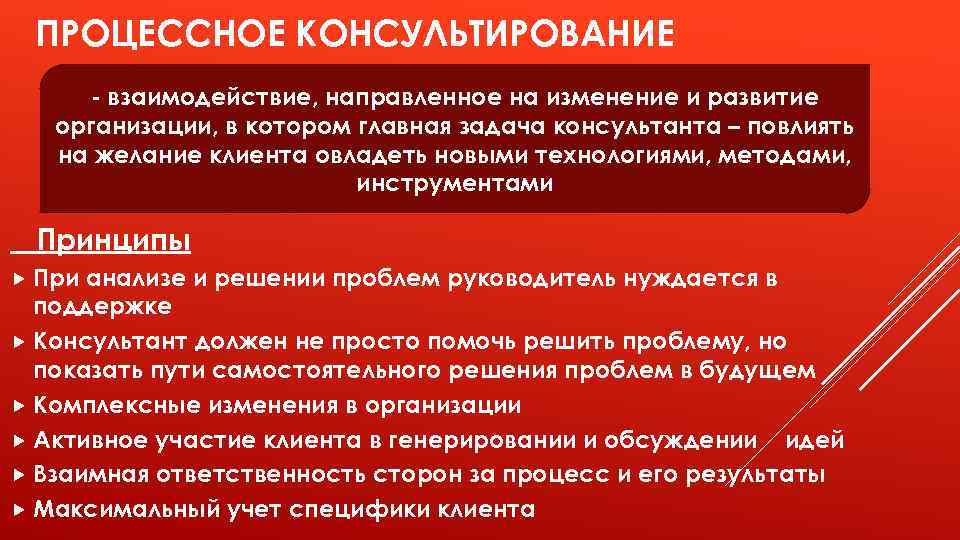 ПРОЦЕССНОЕ КОНСУЛЬТИРОВАНИЕ

- взаимодействие, направленное на изменение и развитие организации, в котором главная задача консультанта – повлиять на желание клиента овладеть новыми технологиями, методами, инструментами

Принципы

При анализе и решении проблем руководитель нуждается в поддержке

Консультант должен не просто помочь решить проблему, но показать пути самостоятельного решения проблем в будущем

Комплексные изменения в организации

Активное участие клиента в генерировании и обсуждении идей

Взаимная ответственность сторон за процесс и его результаты

Максимальный учет специфики клиента